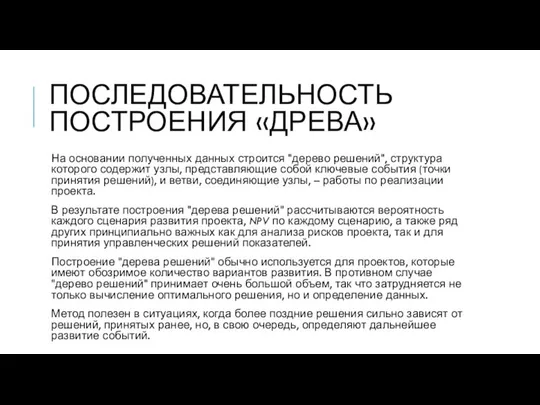 ПОСЛЕДОВАТЕЛЬНОСТЬ ПОСТРОЕНИЯ «ДРЕВА»

На основании полученных данных строится "дерево решений", структура которого содержит узлы, представляющие собой ключевые события (точки принятия решений), и ветви, соединяющие узлы, – работы по реализации проекта.

В результате построения "дерева решений" рассчитываются вероятность каждого сценария развития проекта, NPV по каждому сценарию, а также ряд других принципиально важных как для анализа рисков проекта, так и для принятия управленческих решений показателей.

Построение "дерева решений" обычно используется для проектов, которые имеют обозримое количество вариантов развития. В противном случае "дерево решений" принимает очень большой объем, так что затрудняется не только вычисление оптимального решения, но и определение данных.

Метод полезен в ситуациях, когда более поздние решения сильно зависят от решений, принятых ранее, но, в свою очередь, определяют дальнейшее развитие событий.